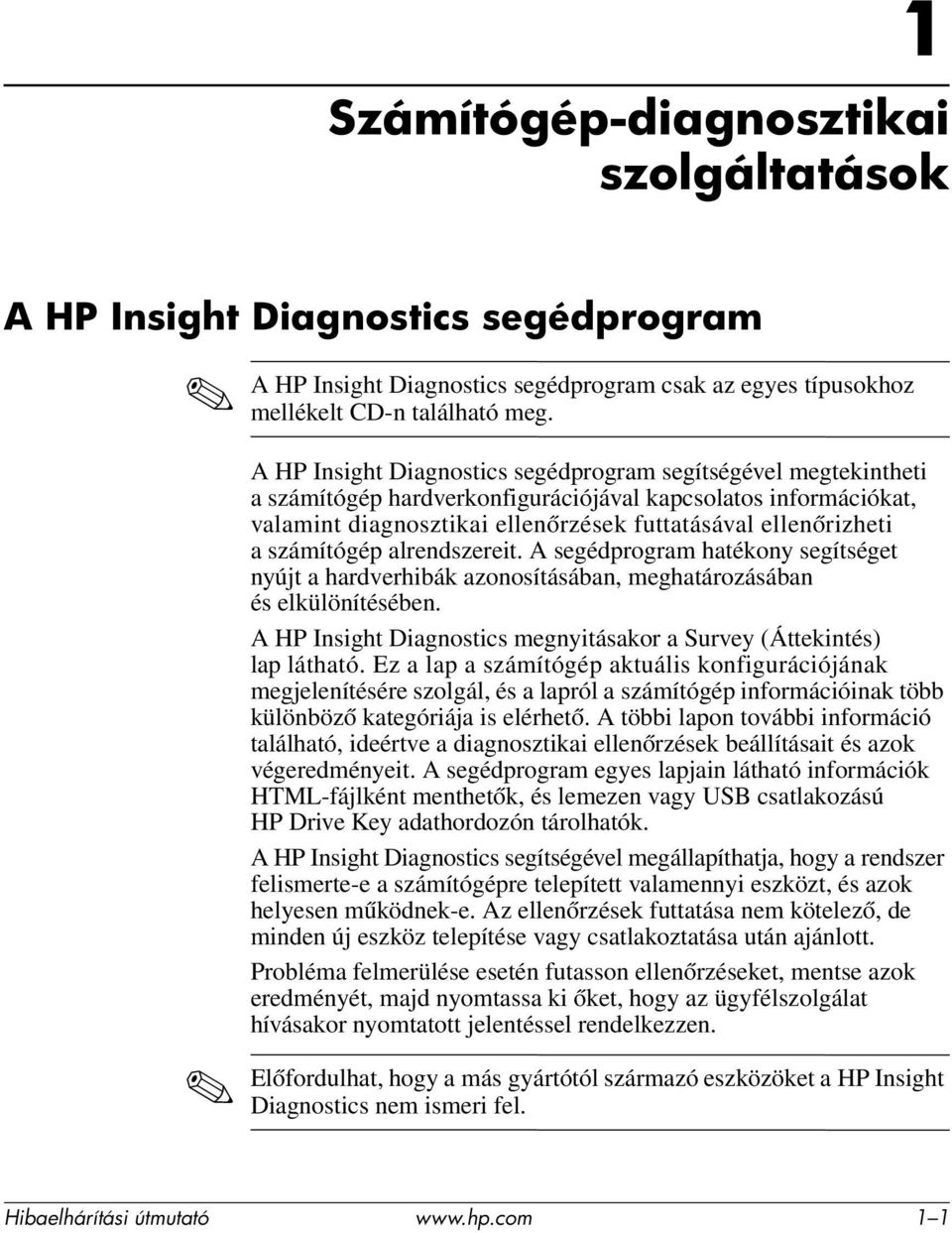 1

Számítógép-diagnosztikai szolgáltatások

A HP Insight Diagnostics segédprogram

A HP Insight Diagnostics segédprogram csak az egyes típusokhoz mellékelt CD-n található meg.

A HP Insight Diagnostics segédprogram segítségével megtekintheti a számítógép hardverkonfigurációjával kapcsolatos információkat, valamint diagnosztikai ellenőrzések futtatásával ellenőrizheti a számítógép alrendszereit. A segédprogram hatékony segítséget nyújt a hardverhibák azonosításában, meghatározásában és elkülönítésében.

A HP Insight Diagnostics megnyitásakor a Survey (Áttekintés) lap látható. Ez a lap a számítógép aktuális konfigurációjának megjelenítésére szolgál, és a lapról a számítógép információinak több különböző kategóriája is elérhető. A többi lapon további információ található, ideértve a diagnosztikai ellenőrzések beállításait és azok végeredményeit. A segédprogram egyes lapjain látható információk HTML-fájlként menthetők, és lemezen vagy USB csatlakozású HP Drive Key adathordozón tárolhatók.

A HP Insight Diagnostics segítségével megállapíthatja, hogy a rendszer felismerte-e a számítógépre telepített valamennyi eszközt, és azok helyesen működnek-e. Az ellenőrzések futtatása nem kötelező, de minden új eszköz telepítése vagy csatlakoztatása után ajánlott.

Probléma felmerülése esetén futasson ellenőrzéseket, mentse azok eredményét, majd nyomtassa ki őket, hogy az ügyfélszolgálat hívásakor nyomtatott jelentéssel rendelkezzen.

Előfordulhat, hogy a más gyártótól származó eszközöket a HP Insight Diagnostics nem ismeri fel.

Hibaelhárítási útmutató www.hp.com 1–1